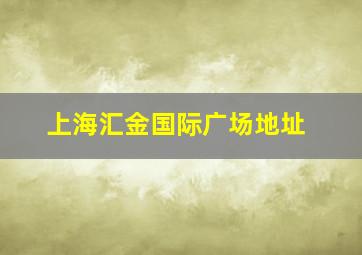 上海汇金国际广场地址